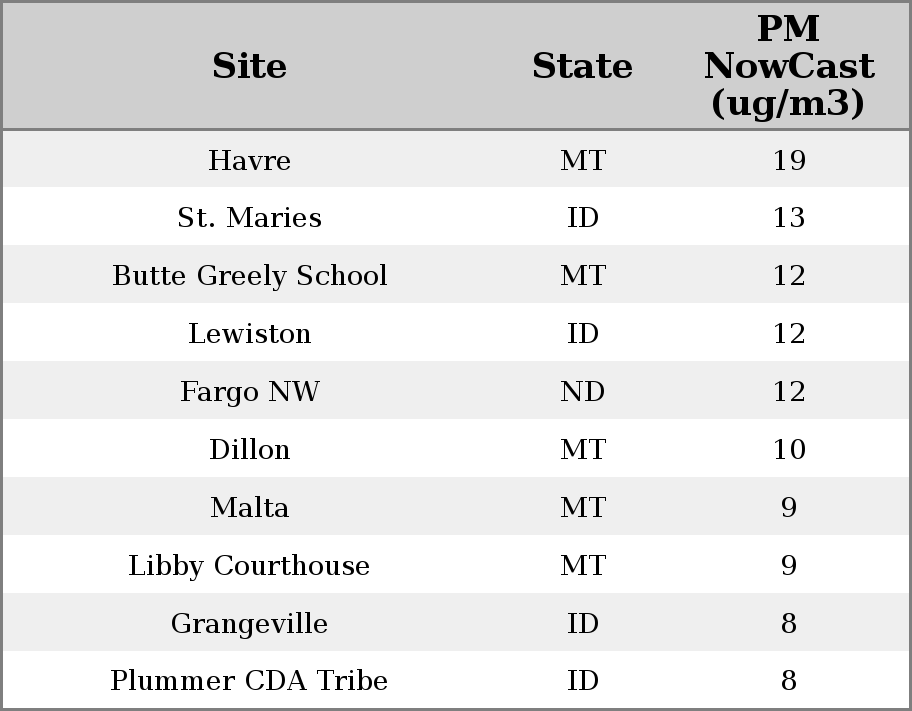 | Site | State | PM NowCast (ug/m3) |
|---|---|---|
| Havre | MT | 19 |
| St. Maries | ID | 13 |
| Butte Greely School | MT | 12 |
| Lewiston | ID | 12 |
| Fargo NW | ND | 12 |
| Dillon | MT | 10 |
| Malta | MT | 9 |
| Libby Courthouse | MT | 9 |
| Grangeville | ID | 8 |
| Plummer CDA Tribe | ID | 8 |